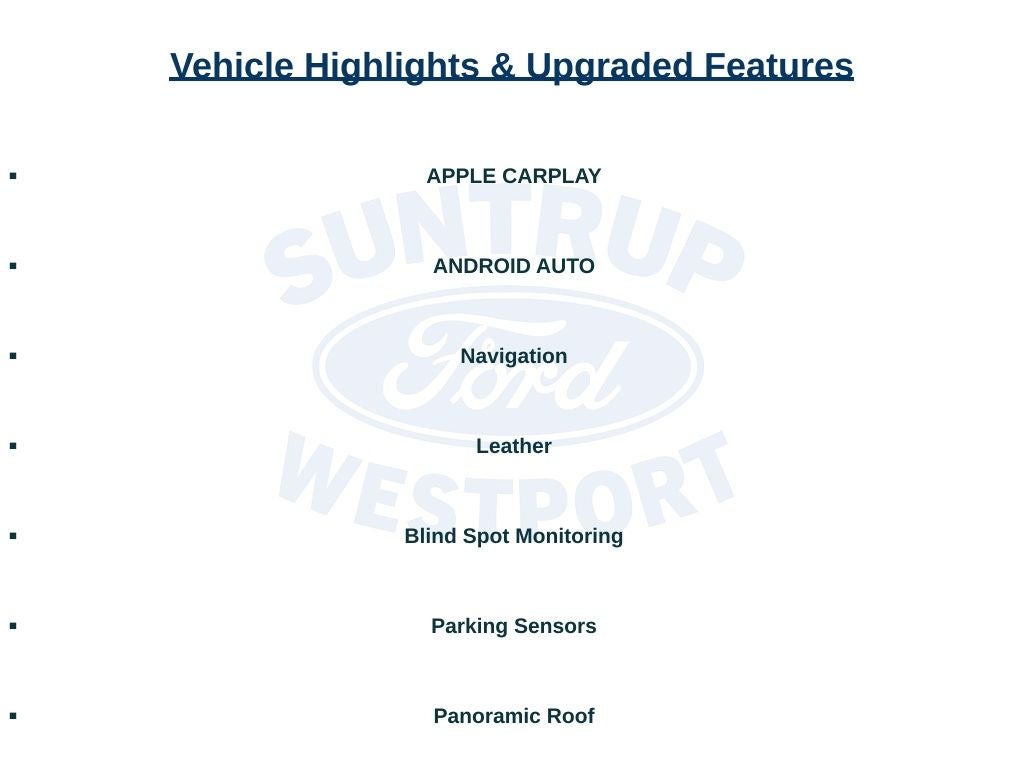 Vehicle Highlights & Upgraded Features

• APPLE CARPLAY

• ANDROID AUTO

• Navigation

• Leather

• Blind Spot Monitoring

• Parking Sensors

• Panoramic Roof

SUNTRUP Ford WESTPORT